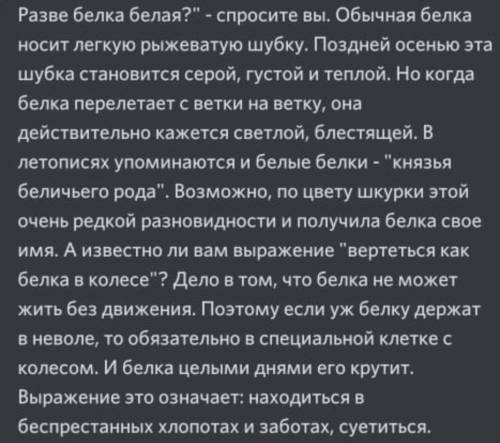 Разве белка белая?" - спросите вы. Обычная белка носит легкую рыжеватую шубку. Поздней осенью эта шубка становится серой, густой и теплой. Но когда белка перелетает с ветки на ветку, она действительно кажется светлой, блестящей. В летописях упоминаются и белые белки - "князья беличьего рода". Возможно, по цвету шкурки этой очень редкой разновидности и получила белка свое имя. А известно ли вам выражение "вертеться как белка в колесе"? Дело в том, что белка не может жить без движения. Поэтому если уж белку держат в неволе, то обязательно в специальной клетке с колесом. И белка целыми днями его крутит. Выражение это означает: находиться в беспрестанных хлопотах и заботах, суетиться.